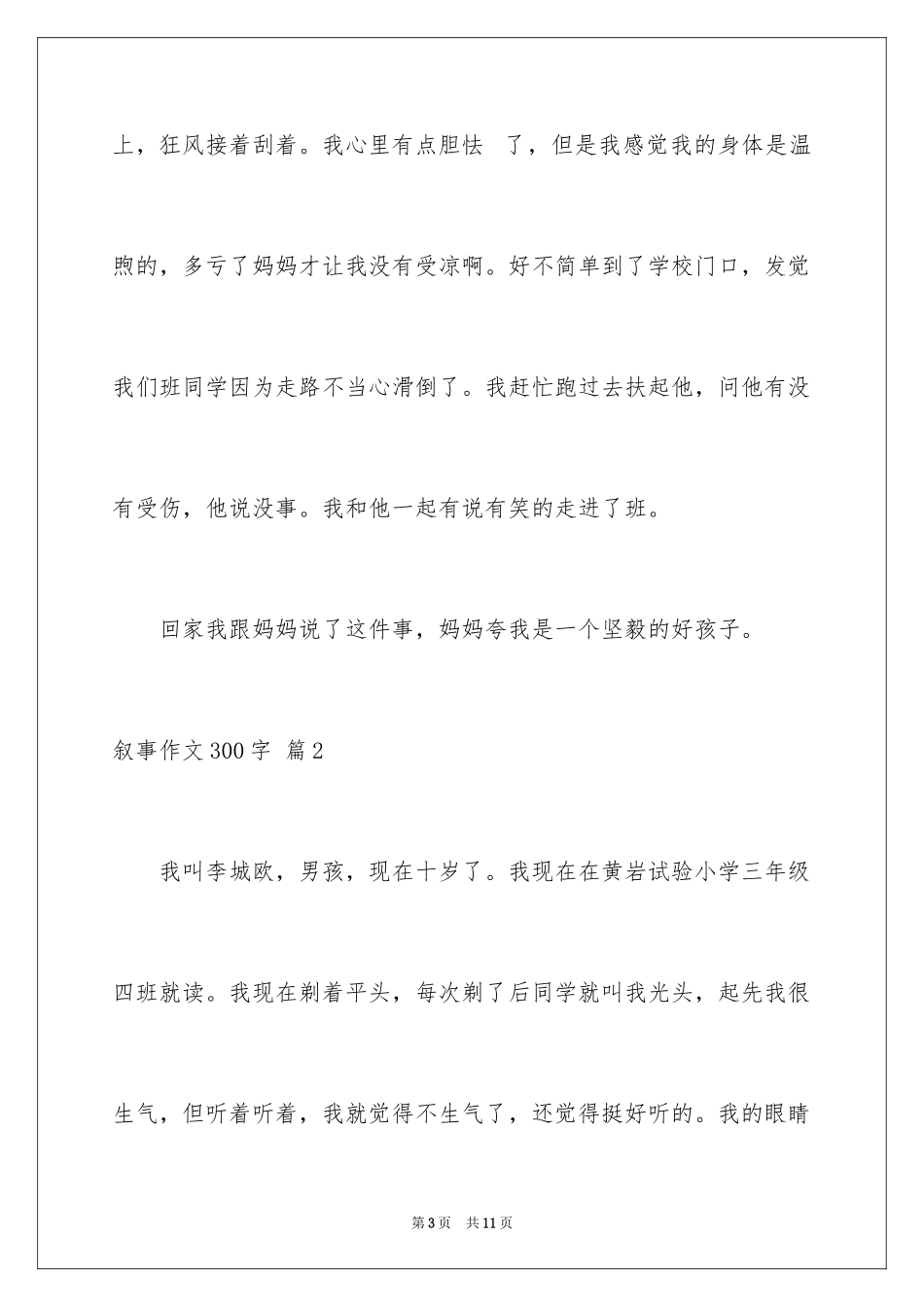 上，狂风接着刮着。我心里有点胆怯 了，但是我感觉我的身体是温煦的，多亏了妈妈才让我没有受凉啊。好不简单到了学校门口，发觉我们班同学因为走路不当心滑倒了。我赶忙跑过去扶起他，问他有没有受伤，他说没事。我和他一起有说有笑的走进了班。

回家我跟妈妈说了这件事，妈妈夸我是一个坚毅的好孩子。

叙事作文 300 字 篇 2

我叫李城欧，男孩，现在十岁了。我现在在黄岩试验小学三年级四班就读。我现在剃着平头，每次剃了后同学就叫我光头，起先我很生气，但听着听着，我就觉得不生气了，还觉得挺好听的。我的眼睛

第 3 页 共 11 页